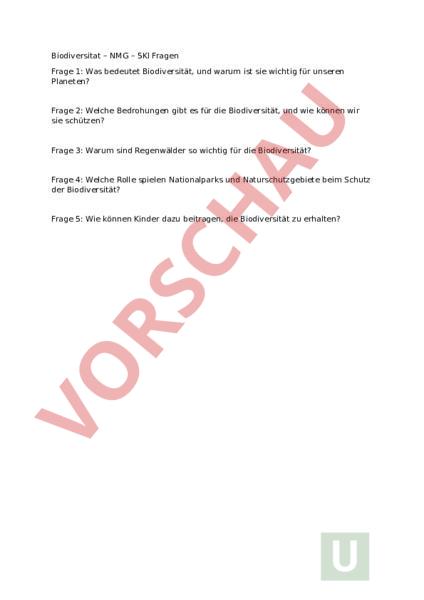 Biodiversitat – NMG – SKI Fragen

Frage 1: Was bedeutet Biodiversität, und warum ist sie wichtig für unseren Planeten?

Frage 2: Welche Bedrohungen gibt es für die Biodiversität, und wie können wir sie schützen?

Frage 3: Warum sind Regenwälder so wichtig für die Biodiversität?

Frage 4: Welche Rolle spielen Nationalparks und Naturschutzgebiete beim Schutz der Biodiversität?

Frage 5: Wie können Kinder dazu beitragen, die Biodiversität zu erhalten?

VORSCHAU

U